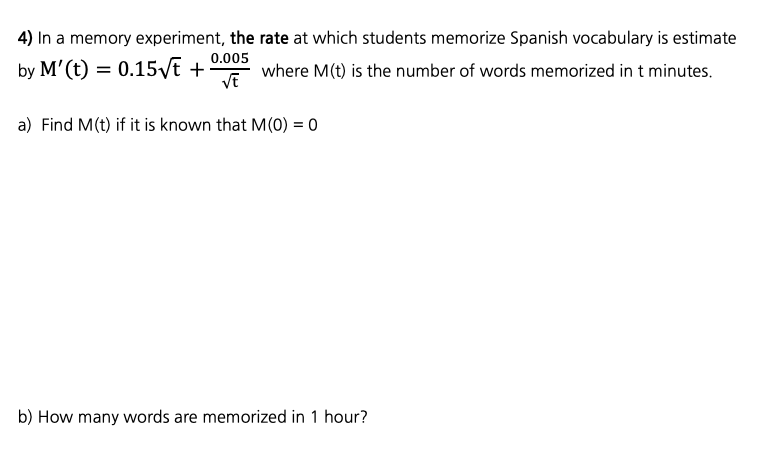 4) In a memory experiment, the rate at which students memorize Spanish vocabulary is estimate by $M'(t) = 0.15\sqrt{t} + \frac{0.005}{\sqrt{t}}$ where M(t) is the number of words memorized in t minutes.

a) Find M(t) if it is known that M(0) = 0

b) How many words are memorized in 1 hour?